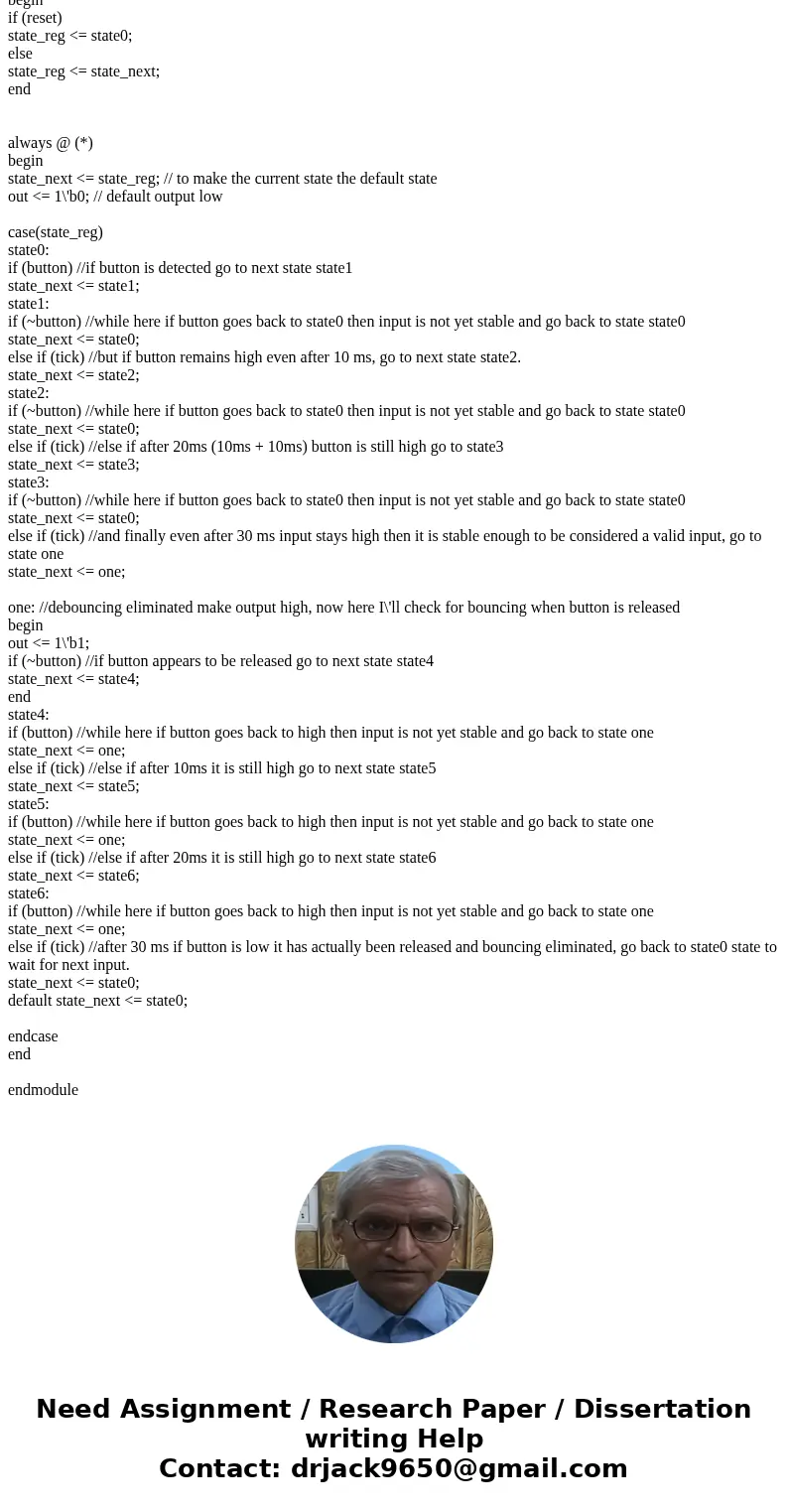 begin
if (reset)
state_reg <= state0;
else
state_reg <= state_next;
end

always @ (*)
begin
state_next <= state_reg; // to make the current state the default state
out <= 1\'b0; // default output low

case(state_reg)
state0:
if (button) //if button is detected go to next state state1
state_next <= state1;
state1:
if (~button) //while here if button goes back to state0 then input is not yet stable and go back to state state0
state_next <= state0;
else if (tick) //but if button remains high even after 10 ms, go to next state state2.
state_next <= state2;
state2:
if (~button) //while here if button goes back to state0 then input is not yet stable and go back to state state0
state_next <= state0;
else if (tick) //else if after 20ms (10ms + 10ms) button is still high go to state3
state_next <= state3;
state3:
if (~button) //while here if button goes back to state0 then input is not yet stable and go back to state state0
state_next <= state0;
else if (tick) //and finally even after 30 ms input stays high then it is stable enough to be considered a valid input, go to state one
state_next <= one;

one: //debouncing eliminated make output high, now here I\'ll check for bouncing when button is released
begin
out <= 1\'b1;
if (~button) //if button appears to be released go to next state state4
state_next <= state4;
end
state4:
if (button) //while here if button goes back to high then input is not yet stable and go back to state one
state_next <= one;
else if (tick) //else if after 10ms it is still high go to next state state5
state_next <= state5;
state5:
if (button) //while here if button goes back to high then input is not yet stable and go back to state one
state_next <= one;
else if (tick) //else if after 20ms it is still high go to next state state6
state_next <= state6;
state6:
if (button) //while here if button goes back to high then input is not yet stable and go back to state one
state_next <= one;
else if (tick) //after 30 ms if button is low it has actually been released and bouncing eliminated, go back to state0 state to wait for next input.
state_next <= state0;
default state_next <= state0;

endcase
end

endmodule

Need Assignment / Research Paper / Dissertation writing Help
Contact: drjack9650@gmail.com